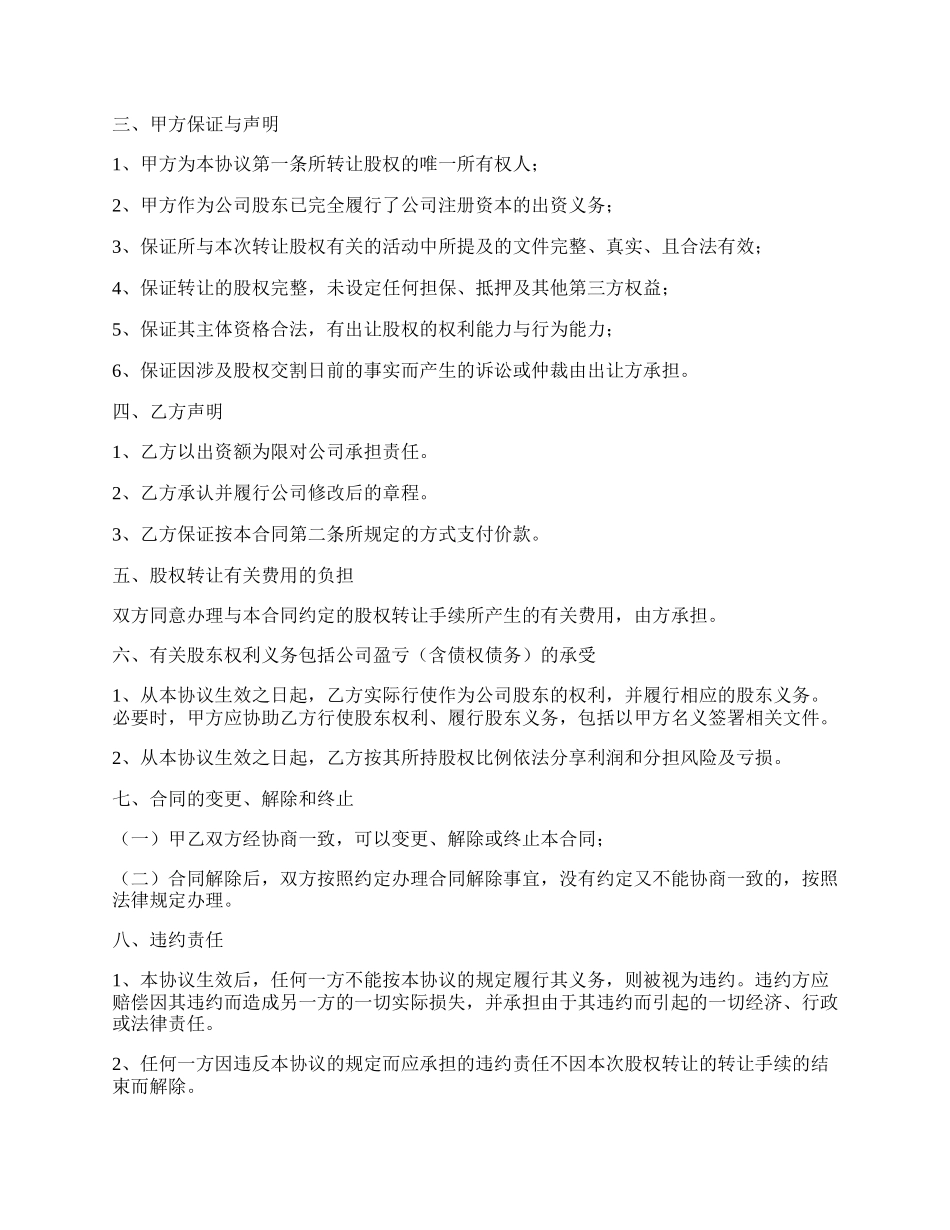 三、甲方保证与声明

1、甲方为本协议第一条所转让股权的唯一所有权人；

2、甲方作为公司股东已完全履行了公司注册资本的出资义务；

3、保证所与本次转让股权有关的活动中所提及的文件完整、真实、且合法有效；

4、保证转让的股权完整，未设定任何担保、抵押及其他第三方权益；

5、保证其主体资格合法，有出让股权的权利能力与行为能力；

6、保证因涉及股权交割日前的事实而产生的诉讼或仲裁由出让方承担。

四、乙方声明

1、乙方以出资额为限对公司承担责任。

2、乙方承认并履行公司修改后的章程。

3、乙方保证按本合同第二条所规定的方式支付价款。

五、股权转让有关费用的负担

双方同意办理与本合同约定的股权转让手续所产生的有关费用，由方承担。

六、有关股东权利义务包括公司盈亏（含债权债务）的承受

1、从本协议生效之日起，乙方实际行使作为公司股东的权利，并履行相应的股东义务。必要时，甲方应协助乙方行使股东权利、履行股东义务，包括以甲方名义签署相关文件。

2、从本协议生效之日起，乙方按其所持股权比例依法分享利润和分担风险及亏损。

七、合同的变更、解除和终止

（一）甲乙双方经协商一致，可以变更、解除或终止本合同；

（二）合同解除后，双方按照约定办理合同解除事宜，没有约定又不能协商一致的，按照法律规定办理。

八、违约责任

1、本协议生效后，任何一方不能按本协议的规定履行其义务，则被视为违约。违约方应赔偿因其违约而造成另一方的一切实际损失，并承担由于其违约而引起的一切经济、行政或法律责任。

2、任何一方因违反本协议的规定而应承担的违约责任不因本次股权转让的转让手续的结束而解除。